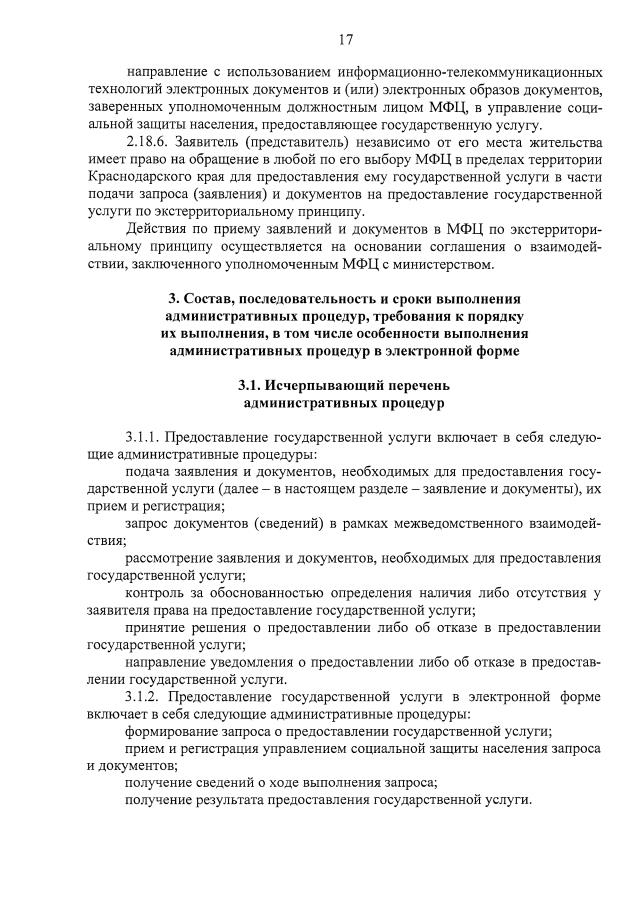 17

направление с использованием информационно-телекоммуникационных технологий электронных документов и (или) электронных образов документов, заверенных уполномоченным должностным лицом МФЦ, в управление социальной защиты населения, предоставляющее государственную услугу.

2.18.6. Заявитель (представитель) независимо от его места жительства имеет право на обращение в любой по его выбору МФЦ в пределах территории Краснодарского края для предоставления ему государственной услуги в части подачи запроса (заявления) и документов на предоставление государственной услуги по экстерриториальному принципу.

Действия по приему заявлений и документов в МФЦ по экстерриториальному принципу осуществляется на основании соглашения о взаимодействии, заключенного уполномоченным МФЦ с министерством.

3. Состав, последовательность и сроки выполнения административных процедур, требования к порядку их выполнения, в том числе особенности выполнения административных процедур в электронной форме

3.1. Исчерпывающий перечень административных процедур

3.1.1. Предоставление государственной услуги включает в себя следующие административные процедуры:

подача заявления и документов, необходимых для предоставления государственной услуги (далее – в настоящем разделе – заявление и документы), их прием и регистрация;

запрос документов (сведений) в рамках межведомственного взаимодействия;

рассмотрение заявления и документов, необходимых для предоставления государственной услуги;

контроль за обоснованностью определения наличия либо отсутствия у заявителя права на предоставление государственной услуги;

принятие решения о предоставлении либо об отказе в предоставлении государственной услуги;

направление уведомления о предоставлении либо об отказе в предоставлении государственной услуги.

3.1.2. Предоставление государственной услуги в электронной форме включает в себя следующие административные процедуры:

формирование запроса о предоставлении государственной услуги;

прием и регистрация управлением социальной защиты населения запроса и документов;

получение сведений о ходе выполнения запроса;

получение результата предоставления государственной услуги.